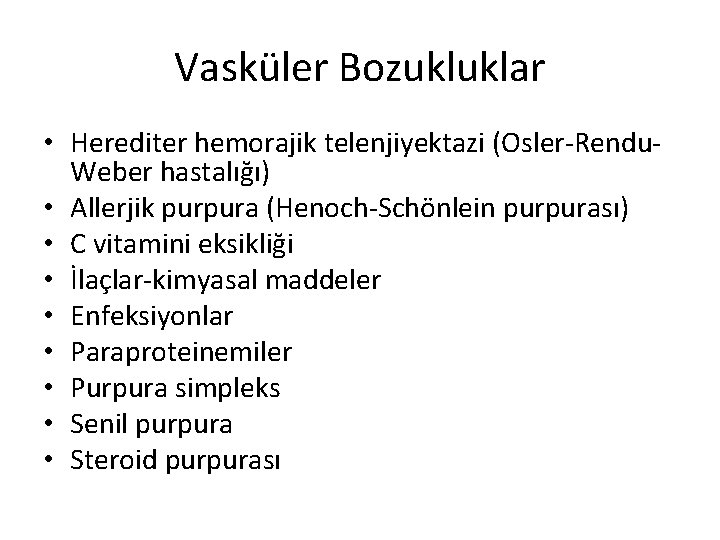 Vasküler Bozukluklar

• Herediter hemorajik telenjiyektazi (Osler-Rendu-Weber hastalığı)
• Allerjik purpura (Henoch-Schönlein purpurası)
• C vitamini eksikliği
• İlaçlar-kimyasal maddeler
• Enfeksiyonlar
• Paraproteinemiler
• Purpura simpleks
• Senil purpura
• Steroid purpurası